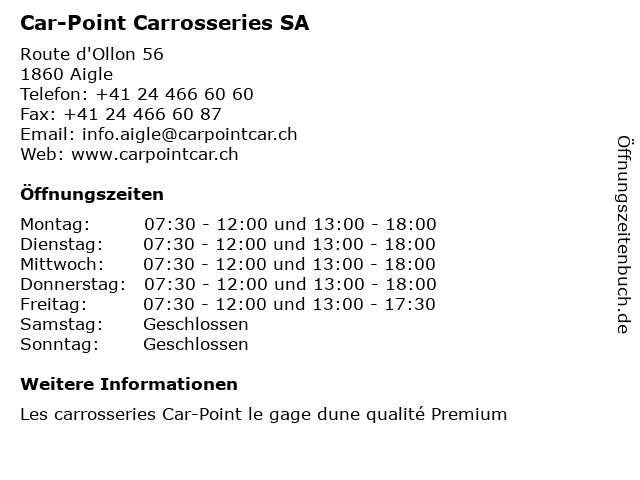 Car-Point Carrosseries SA

Route d'Ollon 56
1860 Aigle
Telefon: +41 24 466 60 60
Fax: +41 24 466 60 87
Email: info.aigle@carpointcar.ch
Web: www.carpointcar.ch

Öffnungszeiten

| | |
|---|---|
| Montag: | 07:30 - 12:00 und 13:00 - 18:00 |
| Dienstag: | 07:30 - 12:00 und 13:00 - 18:00 |
| Mittwoch: | 07:30 - 12:00 und 13:00 - 18:00 |
| Donnerstag: | 07:30 - 12:00 und 13:00 - 18:00 |
| Freitag: | 07:30 - 12:00 und 13:00 - 17:30 |
| Samstag: | Geschlossen |
| Sonntag: | Geschlossen |

Weitere Informationen

Les carrosseries Car-Point le gage dune qualité Premium

Öffnungszeitenbuch.de